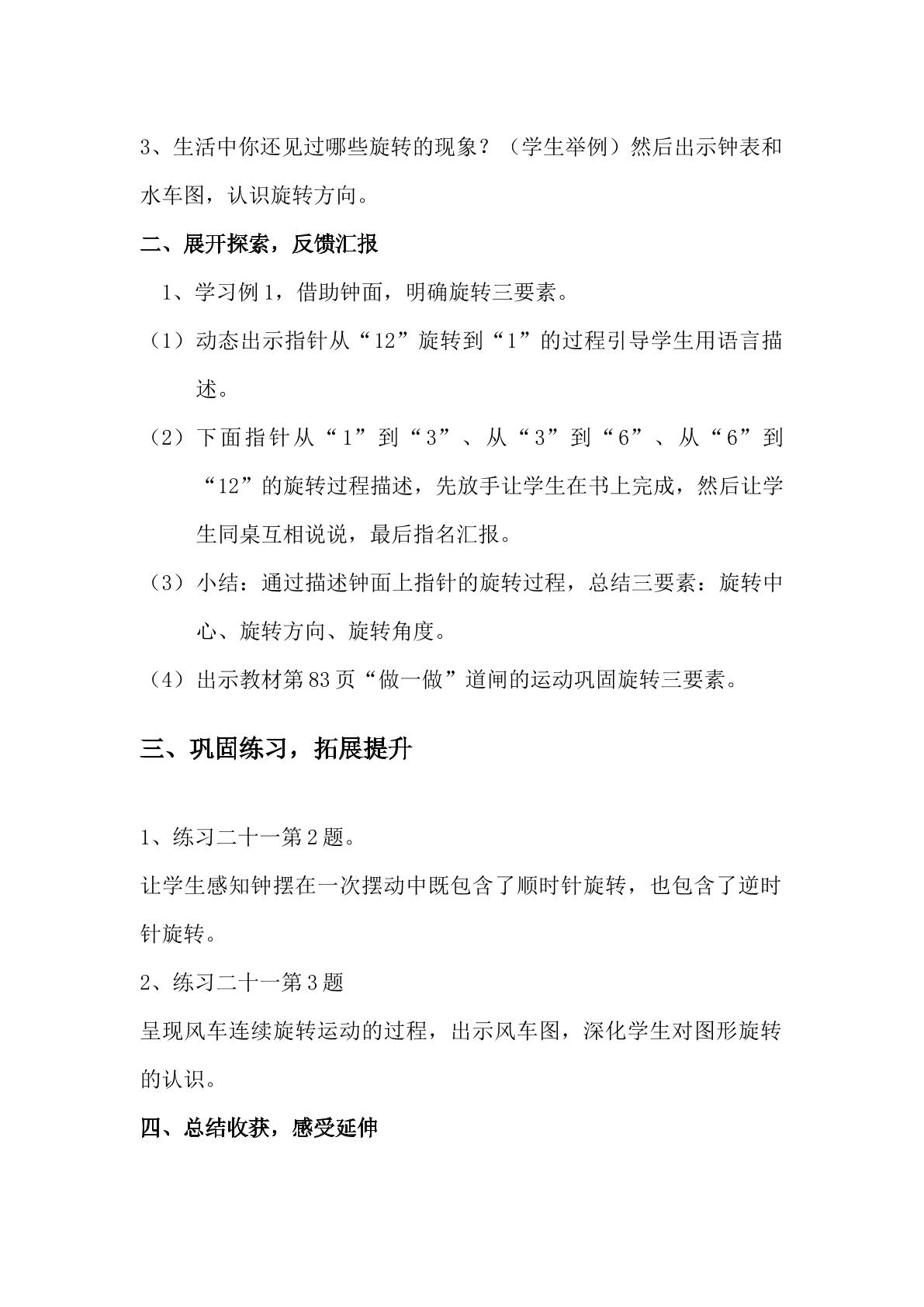 3、生活中你还见过哪些旋转的现象？（学生举例）然后出示钟表和水车图，认识旋转方向。

二、展开探索，反馈汇报

1、学习例1，借助钟面，明确旋转三要素。

（1）动态出示指针从“12”旋转到“1”的过程引导学生用语言描述。

（2）下面指针从“1”到“3”、从“3”到“6”、从“6”到“12”的旋转过程描述，先放手让学生在书上完成，然后让学生同桌互相说说，最后指名汇报。

（3）小结：通过描述钟面上指针的旋转过程，总结三要素：旋转中心、旋转方向、旋转角度。

（4）出示教材第83页“做一做”道闸的运动巩固旋转三要素。

三、巩固练习，拓展提升

1、练习二十一第2题。

让学生感知钟摆在一次摆动中既包含了顺时针旋转，也包含了逆时针旋转。

2、练习二十一第3题

呈现风车连续旋转运动的过程，出示风车图，深化学生对图形旋转的认识。

四、总结收获，感受延伸